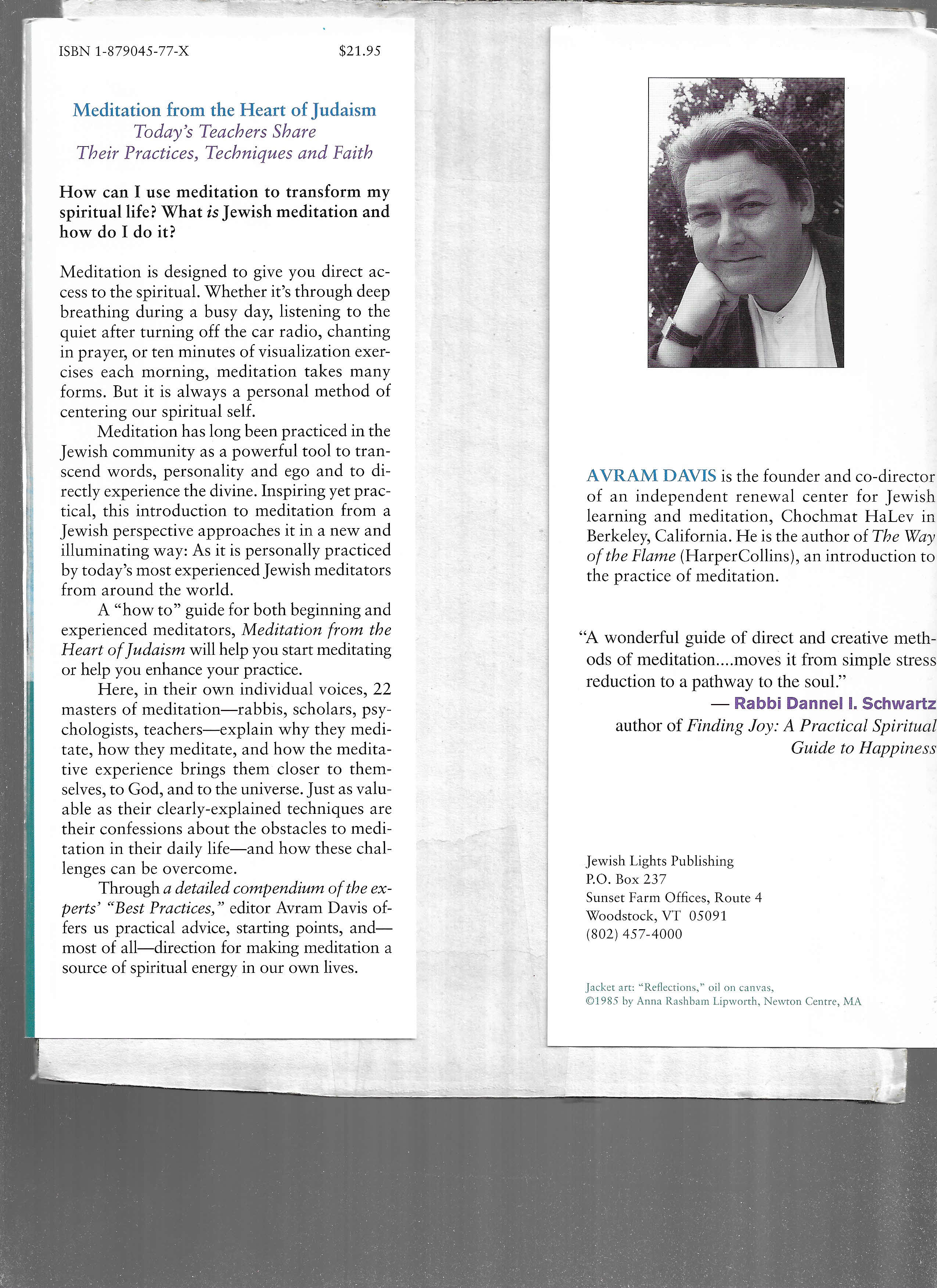 ISBN 1-879045-77-X $21.95

Meditation from the Heart of Judaism
Today's Teachers Share
Their Practices, Techniques and Faith

How can I use meditation to transform my spiritual life? What is Jewish meditation and how do I do it?

Meditation is designed to give you direct access to the spiritual. Whether it's through deep breathing during a busy day, listening to the quiet after turning off the car radio, chanting in prayer, or ten minutes of visualization exercises each morning, meditation takes many forms. But it is always a personal method of centering our spiritual self.

Meditation has long been practiced in the Jewish community as a powerful tool to transcend words, personality and ego and to directly experience the divine. Inspiring yet practical, this introduction to meditation from a Jewish perspective approaches it in a new and illuminating way: As it is personally practiced by today's most experienced Jewish meditators from around the world.

A "how to" guide for both beginning and experienced meditators, Meditation from the Heart of Judaism will help you start meditating or help you enhance your practice.

Here, in their own individual voices, 22 masters of meditation—rabbis, scholars, psychologists, teachers—explain why they meditate, how they meditate, and how the meditative experience brings them closer to themselves, to God, and to the universe. Just as valuable as their clearly-explained techniques are their confessions about the obstacles to meditation in their daily life—and how these challenges can be overcome.

Through a detailed compendium of the experts' "Best Practices," editor Avram Davis offers us practical advice, starting points, and—most of all—direction for making meditation a source of spiritual energy in our own lives.

AVRAM DAVIS is the founder and co-director of an independent renewal center for Jewish learning and meditation, Chochmat HaLev in Berkeley, California. He is the author of The Way of the Flame (HarperCollins), an introduction to the practice of meditation.

"A wonderful guide of direct and creative methods of meditation....moves it from simple stress reduction to a pathway to the soul."
— Rabbi Dannel I. Schwartz
author of Finding Joy: A Practical Spiritual Guide to Happiness

Jewish Lights Publishing
P.O. Box 237
Sunset Farm Offices, Route 4
Woodstock, VT 05091
(802) 457-4000

Jacket art: "Reflections," oil on canvas,
©1985 by Anna Rashbam Lipworth, Newton Centre, MA